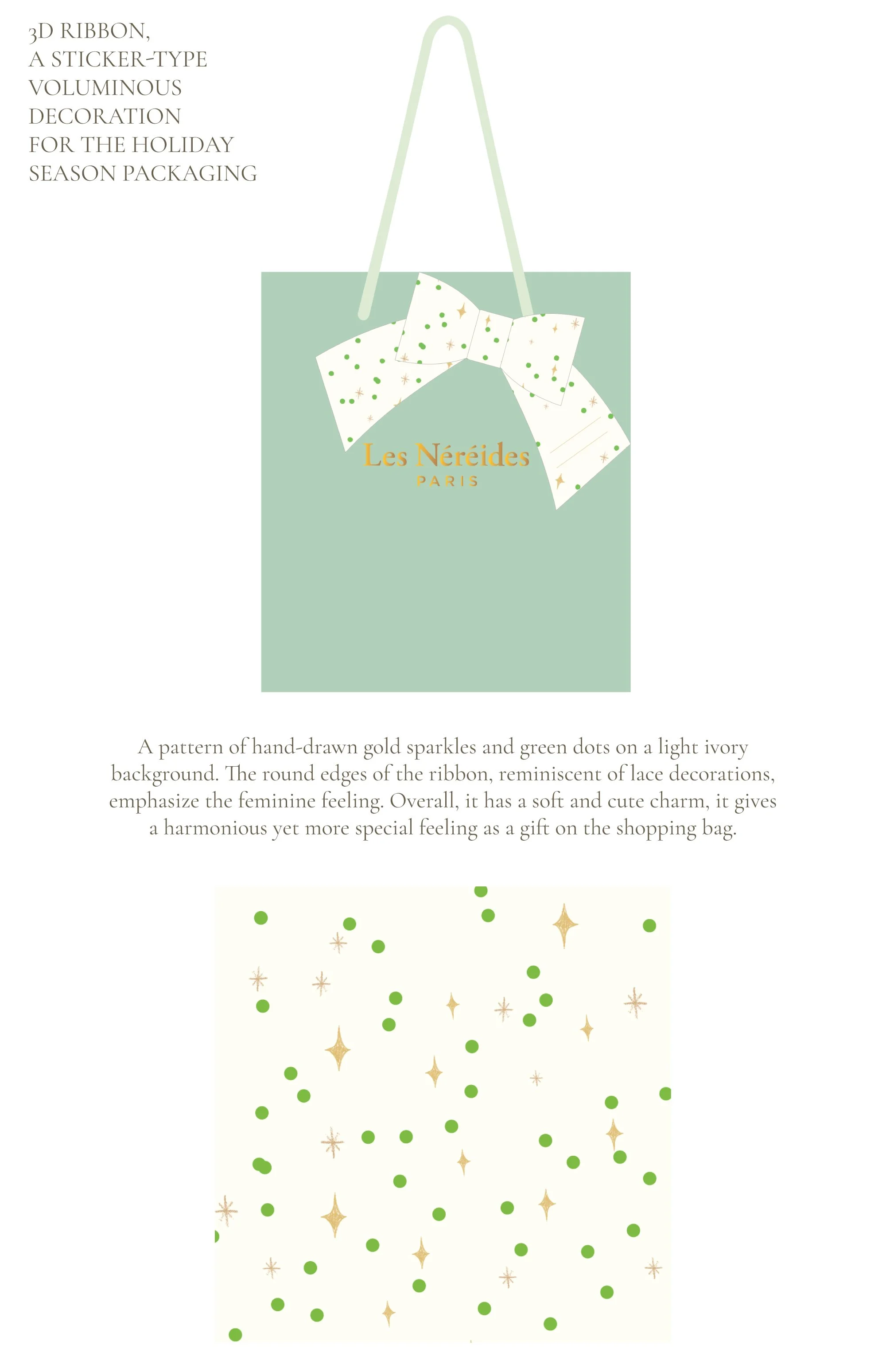 3D RIBBON,
A STICKER-TYPE
VOLUMINOUS
DECORATION
FOR THE HOLIDAY
SEASON PACKAGING

Les Néréides
PARIS

A pattern of hand-drawn gold sparkles and green dots on a light ivory background. The round edges of the ribbon, reminiscent of lace decorations, emphasize the feminine feeling. Overall, it has a soft and cute charm, it gives a harmonious yet more special feeling as a gift on the shopping bag.